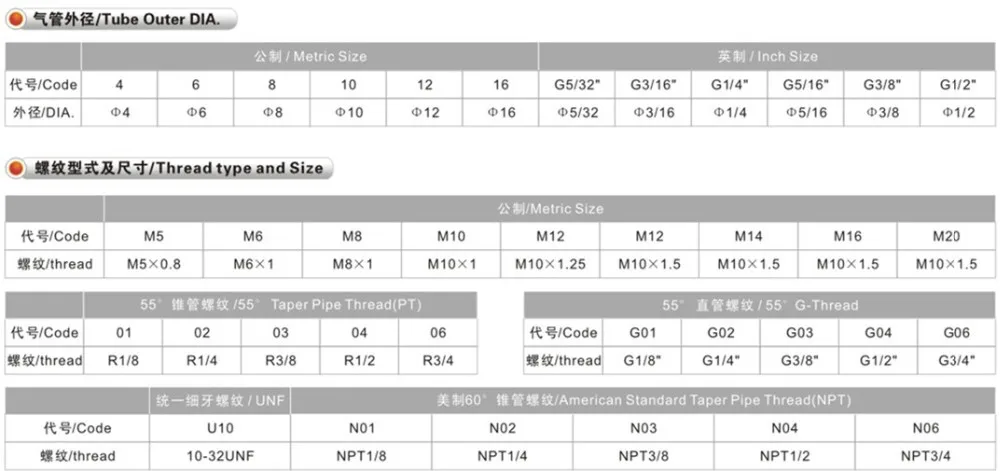 气管外径/Tube Outer DIA.

| | 公制 / Metric Size | | | | | | 英制 / Inch Size | | | | | |
|---|---|---|---|---|---|---|---|---|---|---|---|---|
| 代号/Code | 4 | 6 | 8 | 10 | 12 | 16 | G5/32" | G3/16" | G1/4" | G5/16" | G3/8" | G1/2" |
| 外径/DIA. | Φ4 | Φ6 | Φ8 | Φ10 | Φ12 | Φ16 | Φ5/32 | Φ3/16 | Φ1/4 | Φ5/16 | Φ3/8 | Φ1/2 |

螺纹型式及尺寸/Thread type and Size

| | 公制/Metric Size | | | | | | | | |
|---|---|---|---|---|---|---|---|---|---|
| 代号/Code | M5 | M6 | M8 | M10 | M12 | M12 | M14 | M16 | M20 |
| 螺纹/thread | M5×0.8 | M6×1 | M8×1 | M10×1 | M10×1.25 | M10×1.5 | M10×1.5 | M10×1.5 | M10×1.5 |

| | 55° 锥管螺纹 /55° Taper Pipe Thread(PT) | | | | |
|---|---|---|---|---|---|
| 代号/Code | 01 | 02 | 03 | 04 | 06 |
| 螺纹/thread | R1/8 | R1/4 | R3/8 | R1/2 | R3/4 |

| | 55° 直管螺纹 / 55° G-Thread | | | | |
|---|---|---|---|---|---|
| 代号/Code | G01 | G02 | G03 | G04 | G06 |
| 螺纹/thread | G1/8" | G1/4" | G3/8" | G1/2" | G3/4" |

| | 统一细牙螺纹 / UNF | 美制60° 锥管螺纹/American Standard Taper Pipe Thread(NPT) | | | | |
|---|---|---|---|---|---|---|
| 代号/Code | U10 | N01 | N02 | N03 | N04 | N06 |
| 螺纹/thread | 10-32UNF | NPT1/8 | NPT1/4 | NPT3/8 | NPT1/2 | NPT3/4 |